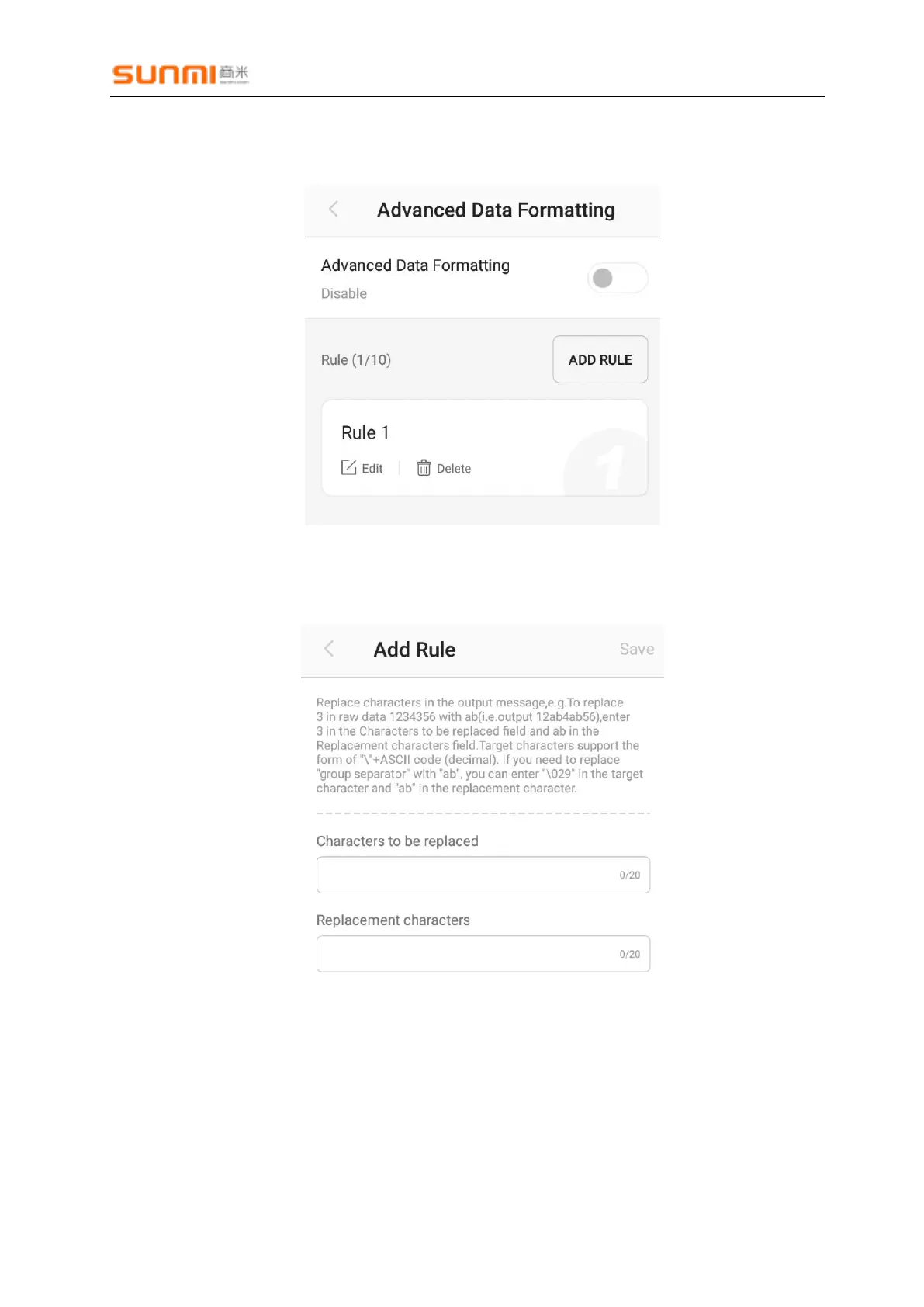 SUNMI 商米

Advanced Data Formatting

Advanced Data Formatting

Disable

Rule (1/10)

ADD RULE

Rule 1

Edit

Delete

Add Rule

Save

Replace characters in the output message,e.g.To replace 3 in raw data 1234356 with ab(i.e.output 12ab4ab56),enter 3 in the Characters to be replaced field and ab in the Replacement characters field.Target characters support the form of "\"+ASCII code (decimal). If you need to replace "group separator" with "ab", you can enter "\029" in the target character and "ab" in the replacement character.

Characters to be replaced

0/20

Replacement characters

0/20